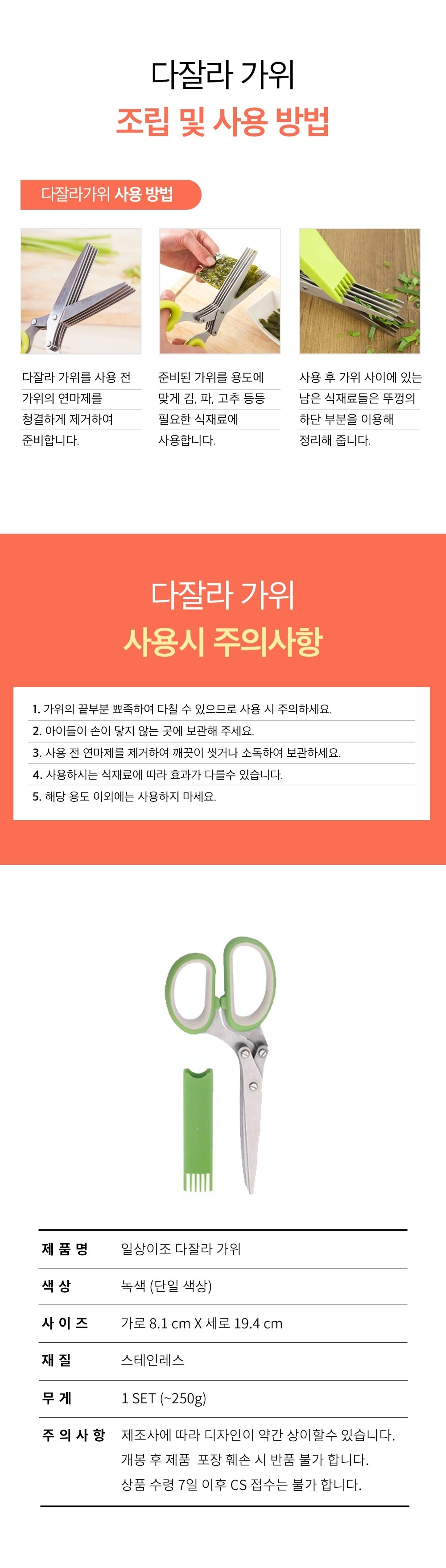 다잘라 가위
조립 및 사용 방법

다잘라가위 사용 방법

다잘라 가위를 사용 전 가위의 연마제를 청결하게 제거하여 준비합니다.

준비된 가위를 용도에 맞게 김, 파, 고추 등등 필요한 식재료에 사용합니다.

사용 후 가위 사이에 있는 남은 식재료들은 뚜껑의 하단 부분을 이용해 정리해 줍니다.

다잘라 가위
사용시 주의사항

1. 가위의 끝부분 뾰족하여 다칠 수 있으므로 사용 시 주의하세요.
2. 아이들이 손이 닿지 않는 곳에 보관해 주세요.
3. 사용 전 연마제를 제거하여 깨끗이 씻거나 소독하여 보관하세요.
4. 사용하시는 식재료에 따라 효과가 다를수 있습니다.
5. 해당 용도 이외에는 사용하지 마세요.

| 제 품 명 | 일상이조 다잘라 가위 |
|---|---|
| 색 상 | 녹색 (단일 색상) |
| 사 이 즈 | 가로 8.1 cm X 세로 19.4 cm |
| 재 질 | 스테인레스 |
| 무 게 | 1 SET (~250g) |
| 주 의 사 항 | 제조사에 따라 디자인이 약간 상이할수 있습니다. 개봉 후 제품 포장 훼손 시 반품 불가 합니다. 상품 수령 7일 이후 CS 접수는 불가 합니다. |